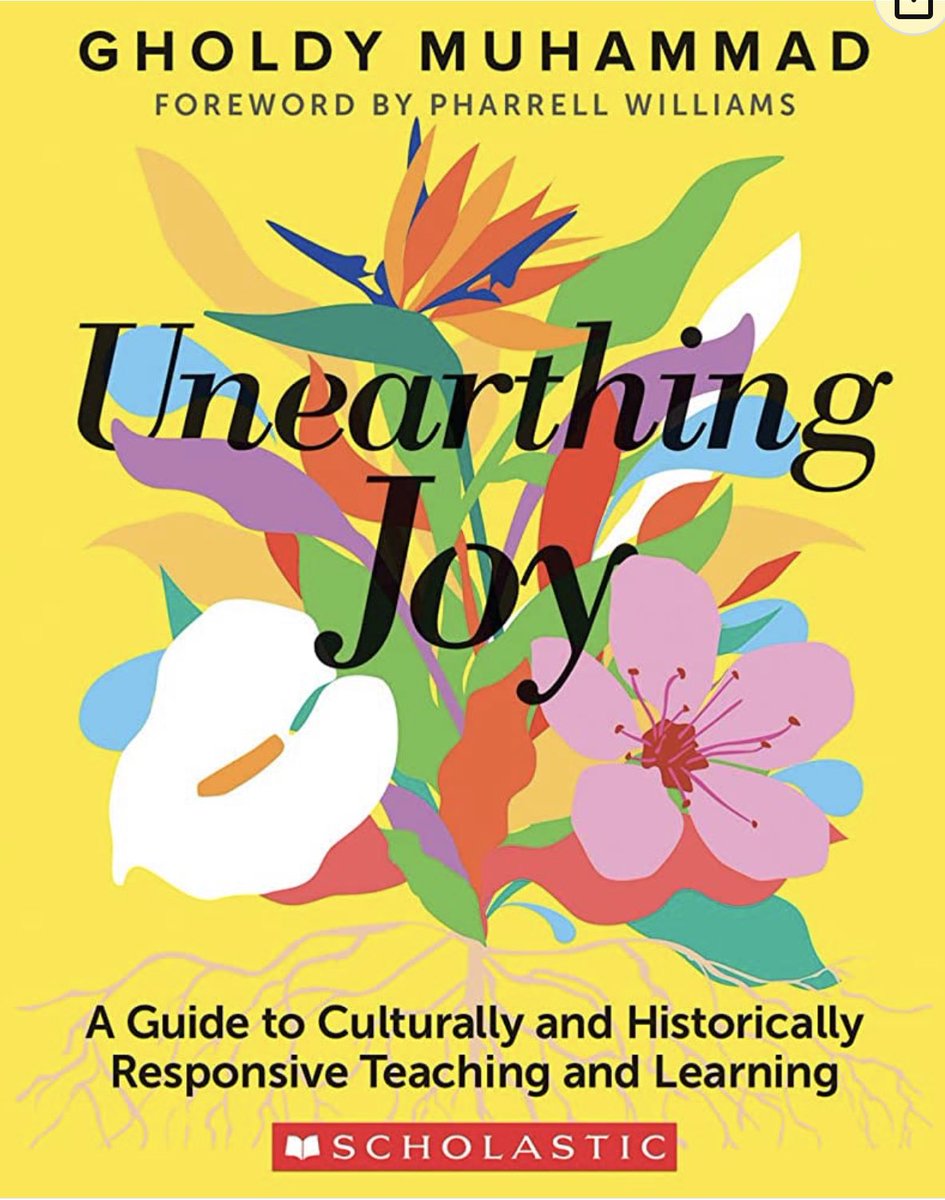 GHOLDY MUHAMMAD
FOREWORD BY PHARRELL WILLIAMS

Unearthing Joy

A Guide to Culturally and Historically Responsive Teaching and Learning

SCHOLASTIC